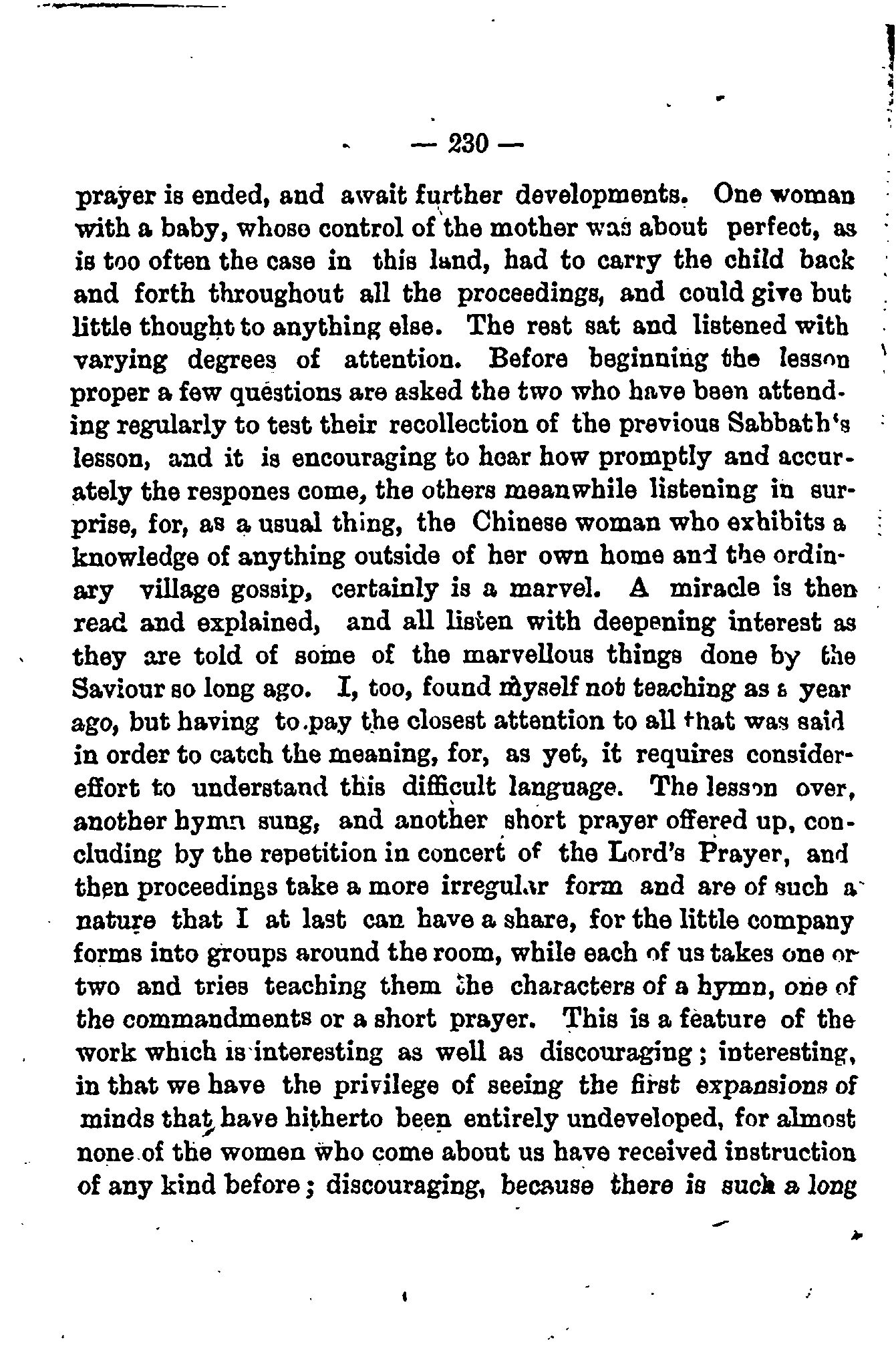 — 230 —

prayer is ended, and await further developments. One woman with a baby, whose control of the mother was about perfect, as is too often the case in this land, had to carry the child back and forth throughout all the proceedings, and could give but little thought to anything else. The rest sat and listened with varying degrees of attention. Before beginning the lesson proper a few questions are asked the two who have been attending regularly to test their recollection of the previous Sabbath's lesson, and it is encouraging to hear how promptly and accurately the respones come, the others meanwhile listening in surprise, for, as a usual thing, the Chinese woman who exhibits a knowledge of anything outside of her own home and the ordinary village gossip, certainly is a marvel. A miracle is then read and explained, and all listen with deepening interest as they are told of some of the marvellous things done by the Saviour so long ago. I, too, found myself not teaching as a year ago, but having to pay the closest attention to all that was said in order to catch the meaning, for, as yet, it requires considereffort to understand this difficult language. The lesson over, another hymn sung, and another short prayer offered up, concluding by the repetition in concert of the Lord's Prayer, and then proceedings take a more irregular form and are of such a nature that I at last can have a share, for the little company forms into groups around the room, while each of us takes one or two and tries teaching them the characters of a hymn, one of the commandments or a short prayer. This is a feature of the work which is interesting as well as discouraging; interesting, in that we have the privilege of seeing the first expansions of minds that have hitherto been entirely undeveloped, for almost none of the women who come about us have received instruction of any kind before; discouraging, because there is such a long